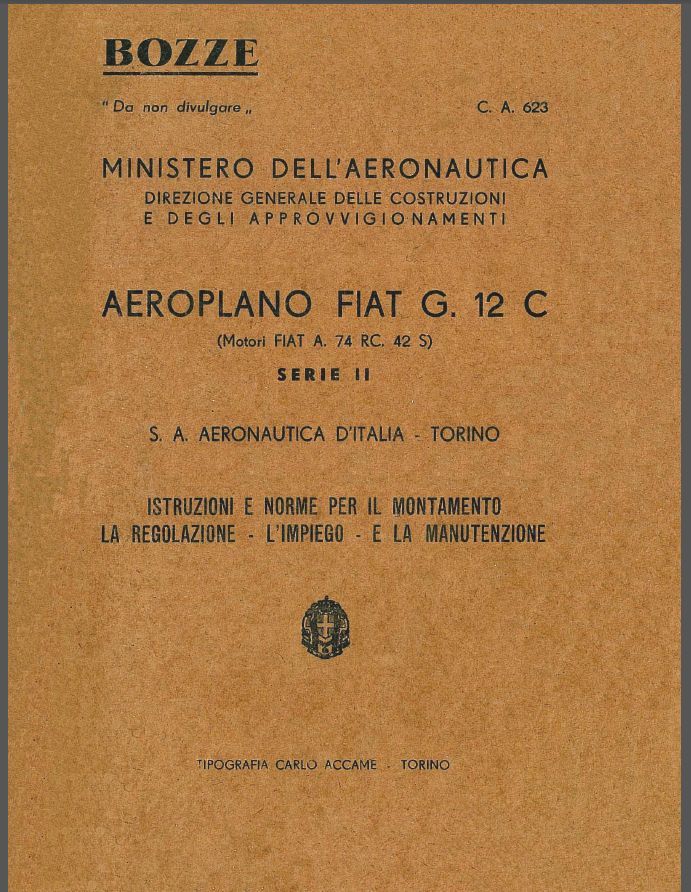 BOZZE

" Da non divulgare „ C. A. 623

MINISTERO DELL'AERONAUTICA
DIREZIONE GENERALE DELLE COSTRUZIONI
E DEGLI APPROVVIGIONAMENTI

AEROPLANO FIAT G. 12 C
(Motori FIAT A. 74 RC. 42 S)
SERIE II

S. A. AERONAUTICA D'ITALIA - TORINO

ISTRUZIONI E NORME PER IL MONTAMENTO
LA REGOLAZIONE - L'IMPIEGO - E LA MANUTENZIONE

TIPOGRAFIA CARLO ACCAME - TORINO